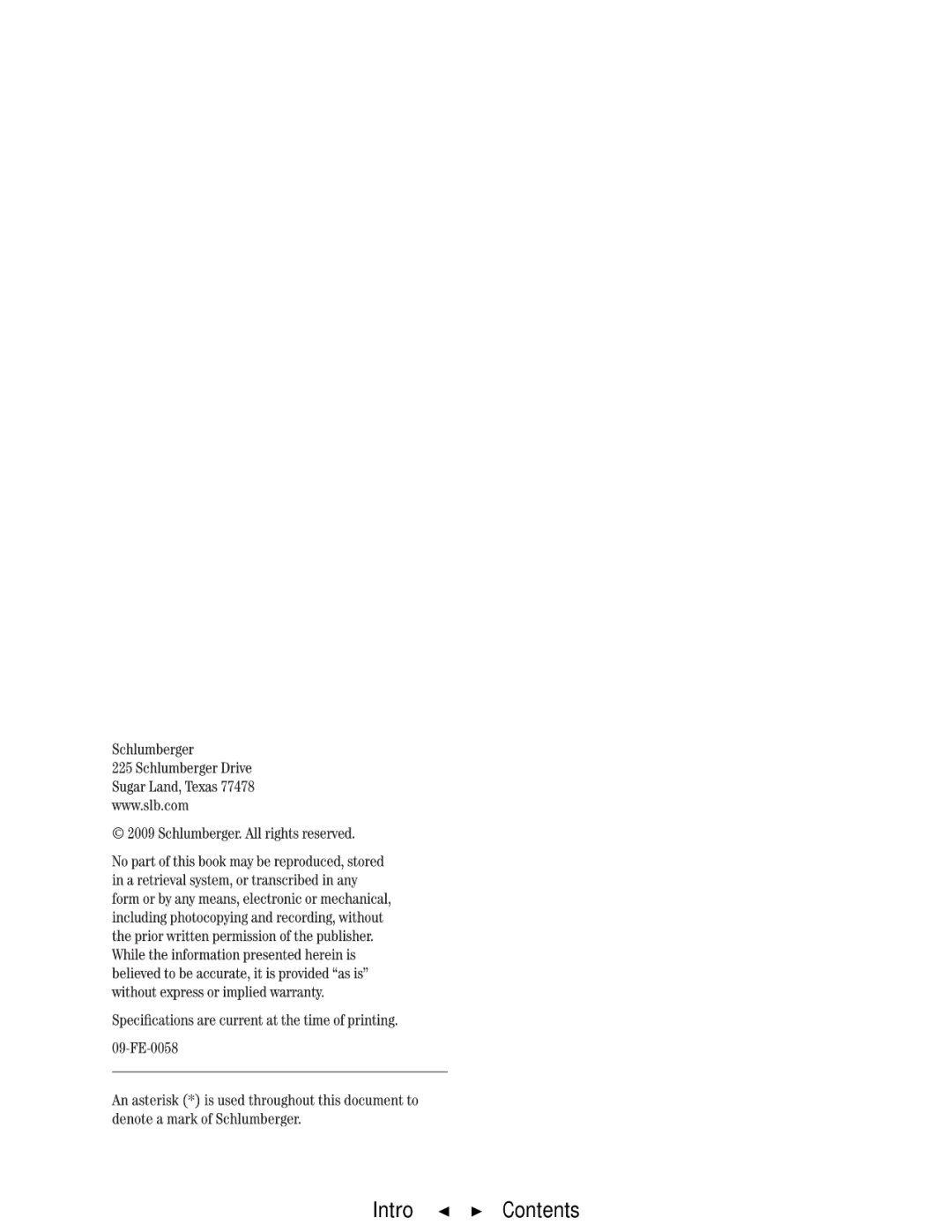 Schlumberger
225 Schlumberger Drive
Sugar Land, Texas 77478
www.slb.com

© 2009 Schlumberger. All rights reserved.

No part of this book may be reproduced, stored in a retrieval system, or transcribed in any form or by any means, electronic or mechanical, including photocopying and recording, without the prior written permission of the publisher. While the information presented herein is believed to be accurate, it is provided "as is" without express or implied warranty.

Specifications are current at the time of printing.

09-FE-0058

An asterisk (*) is used throughout this document to denote a mark of Schlumberger.

Intro ◄ ► Contents